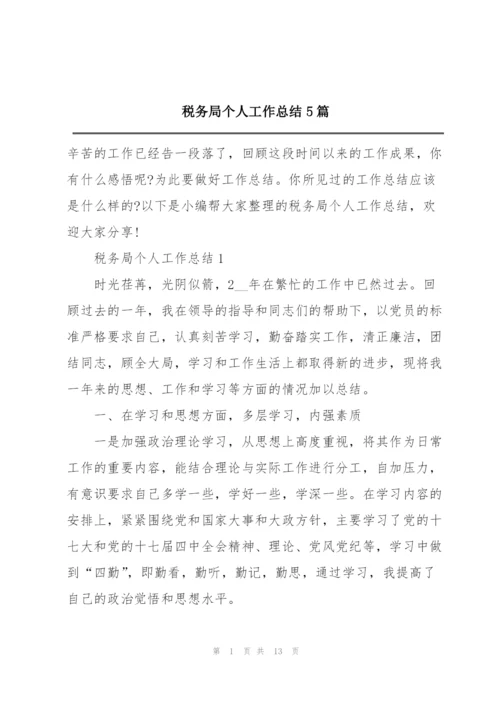 税务局个人工作总结5篇

辛苦的工作已经告一段落了，回顾这段时间以来的工作成果，你有什么感悟呢?为此要做好工作总结。你所见过的工作总结应该是什么样的?以下是小编帮大家整理的税务局个人工作总结，欢迎大家分享!

税务局个人工作总结1

时光荏苒，光阴似箭，2__年在繁忙的工作中已然过去。回顾过去的一年，我在领导的指导和同志们的帮助下，以党员的标准严格要求自己，认真刻苦学习，勤奋踏实工作，清正廉洁，团结同志，顾全大局，学习和工作生活上都取得新的进步，现将我一年来的思想、工作和学习等方面的情况加以总结。

一、在学习和思想方面，多层学习，内强素质

一是加强政治理论学习，从思想上高度重视，将其作为日常工作的重要内容，能结合理论与实际工作进行分工，自加压力，有意识要求自己多学一些，学好一些，学深一些。在学习内容的安排上，紧紧围绕党和国家大事和大政方针，主要学习了党的十七大和党的十七届四中全会精神、理论、党风党纪等，学习中做到“四勤”，即勤看，勤听，勤记，勤思，通过学习，我提高了自己的政治觉悟和思想水平。

第 1 页 共 13 页